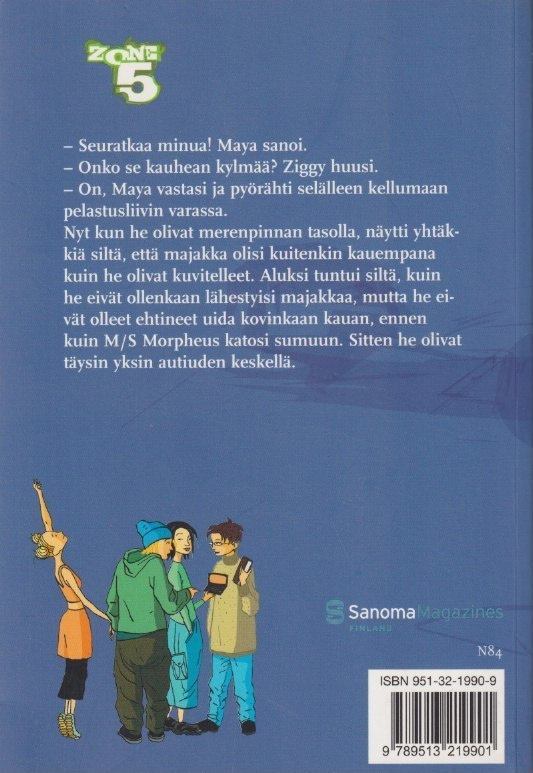 ZONE 5

– Seuratkaa minua! Maya sanoi.
– Onko se kauhean kylmää? Ziggy huusi.
– On, Maya vastasi ja pyörähti selälleen kellumaan pelastusliivin varassa.
Nyt kun he olivat merenpinnan tasolla, näytti yhtäkkiä siltä, että majakka olisi kuitenkin kauempana kuin he olivat kuvitelleet. Aluksi tuntui siltä, kuin he eivät ollenkaan lähestyisi majakkaa, mutta he eivät olleet ehtineet uida kovinkaan kauan, ennen kuin M/S Morpheus katosi sumuun. Sitten he olivat täysin yksin autiuden keskellä.

SanomaMagazines
FINLAND

N84

ISBN 951-32-1990-9
9 789513 219901